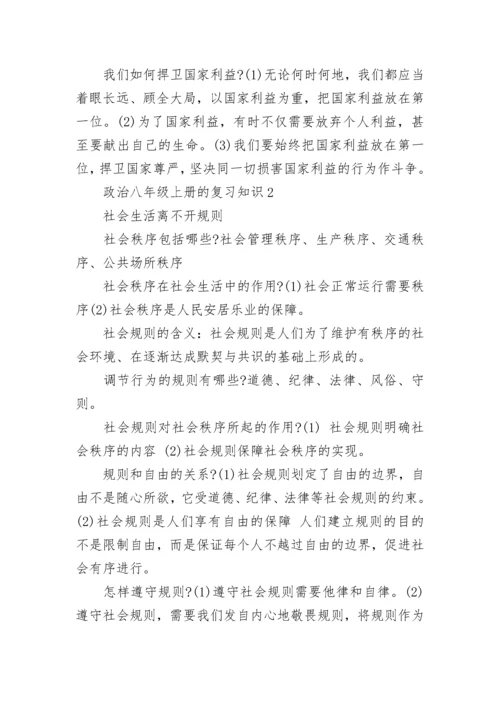 我们如何捍卫国家利益?(1)无论何时何地，我们都应当着眼长远、顾全大局，以国家利益为重，把国家利益放在第一位。(2)为了国家利益，有时不仅需要放弃个人利益，甚至要献出自己的生命。(3)我们要始终把国家利益放在第一位，捍卫国家尊严，坚决同一切损害国家利益的行为作斗争。

政治八年级上册的复习知识2

社会生活离不开规则

社会秩序包括哪些?社会管理秩序、生产秩序、交通秩序、公共场所秩序

社会秩序在社会生活中的作用?(1)社会正常运行需要秩序(2)社会秩序是人民安居乐业的保障。

社会规则的含义：社会规则是人们为了维护有秩序的社会环境、在逐渐达成默契与共识的基础上形成的。

调节行为的规则有哪些?道德、纪律、法律、风俗、守则。

社会规则对社会秩序所起的作用?(1) 社会规则明确社会秩序的内容 (2)社会规则保障社会秩序的实现。

规则和自由的关系?(1)社会规则划定了自由的边界，自由不是随心所欲，它受道德、纪律、法律等社会规则的约束。(2)社会规则是人们享有自由的保障 人们建立规则的目的不是限制自由，而是保证每个人不越过自由的边界，促进社会有序进行。

怎样遵守规则?(1)遵守社会规则需要他律和自律。(2)遵守社会规则，需要我们发自内心地敬畏规则，将规则作为